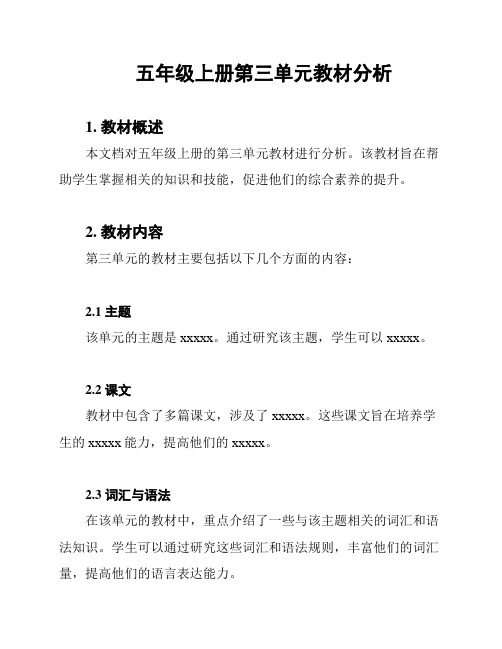 五年级上册第三单元教材分析

1. 教材概述

本文档对五年级上册的第三单元教材进行分析。该教材旨在帮助学生掌握相关的知识和技能，促进他们的综合素养的提升。

2. 教材内容

第三单元的教材主要包括以下几个方面的内容：

2.1 主题

该单元的主题是 xxxxx。通过研究该主题，学生可以 xxxxx。

2.2 课文

教材中包含了多篇课文，涉及了 xxxxx。这些课文旨在培养学生的 xxxxx 能力，提高他们的 xxxxx。

2.3 词汇与语法

在该单元的教材中，重点介绍了一些与该主题相关的词汇和语法知识。学生可以通过研究这些词汇和语法规则，丰富他们的词汇量，提高他们的语言表达能力。